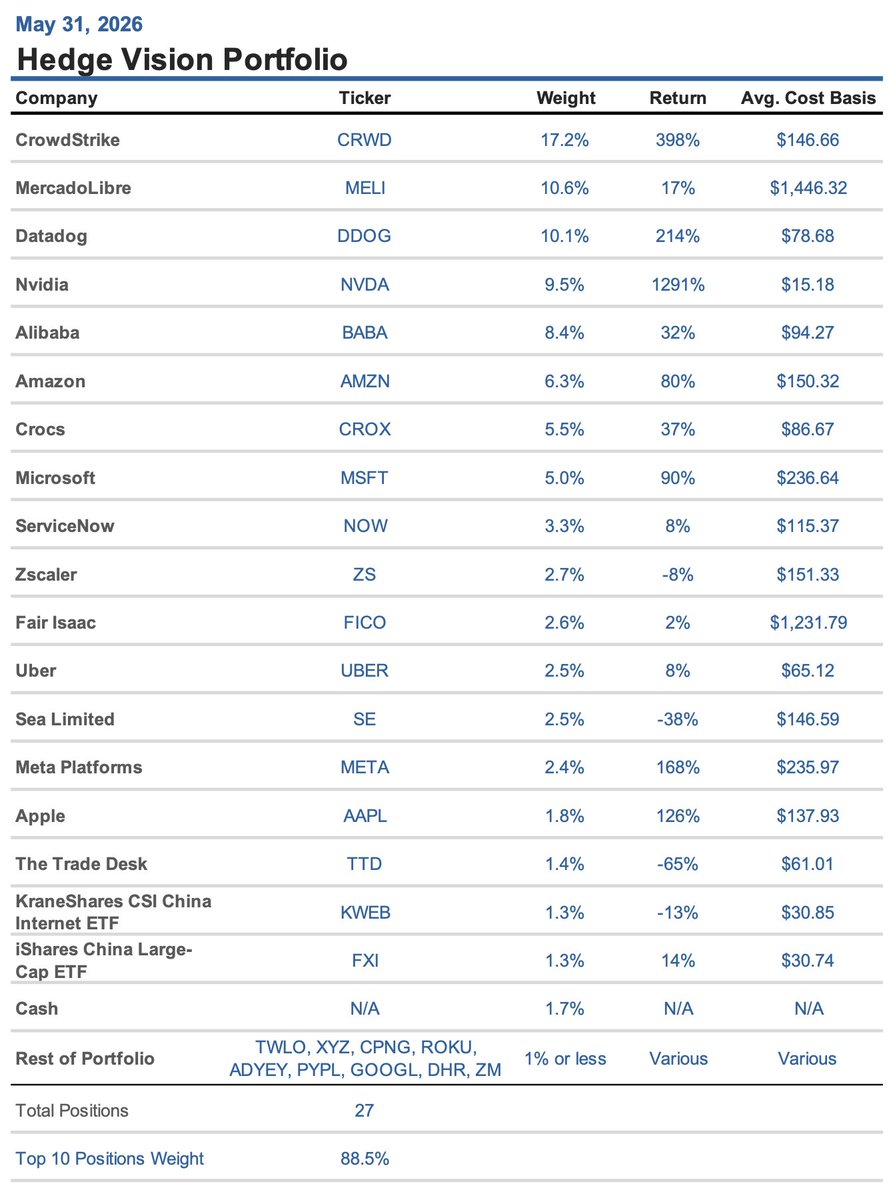 May 31, 2026

Hedge Vision Portfolio

| Company | Ticker | Weight | Return | Avg. Cost Basis |
|---|---|---|---|---|
| CrowdStrike | CRWD | 17.2% | 398% | $146.66 |
| MercadoLibre | MELI | 10.6% | 17% | $1,446.32 |
| Datadog | DDOG | 10.1% | 214% | $78.68 |
| Nvidia | NVDA | 9.5% | 1291% | $15.18 |
| Alibaba | BABA | 8.4% | 32% | $94.27 |
| Amazon | AMZN | 6.3% | 80% | $150.32 |
| Crocs | CROX | 5.5% | 37% | $86.67 |
| Microsoft | MSFT | 5.0% | 90% | $236.64 |
| ServiceNow | NOW | 3.3% | 8% | $115.37 |
| Zscaler | ZS | 2.7% | -8% | $151.33 |
| Fair Isaac | FICO | 2.6% | 2% | $1,231.79 |
| Uber | UBER | 2.5% | 8% | $65.12 |
| Sea Limited | SE | 2.5% | -38% | $146.59 |
| Meta Platforms | META | 2.4% | 168% | $235.97 |
| Apple | AAPL | 1.8% | 126% | $137.93 |
| The Trade Desk | TTD | 1.4% | -65% | $61.01 |
| KraneShares CSI China Internet ETF | KWEB | 1.3% | -13% | $30.85 |
| iShares China Large-Cap ETF | FXI | 1.3% | 14% | $30.74 |
| Cash | N/A | 1.7% | N/A | N/A |
| Rest of Portfolio | TWLO, XYZ, CPNG, ROKU, ADYEY, PYPL, GOOGL, DHR, ZM | 1% or less | Various | Various |
| Total Positions | 27 | | | |
| Top 10 Positions Weight | 88.5% | | | |